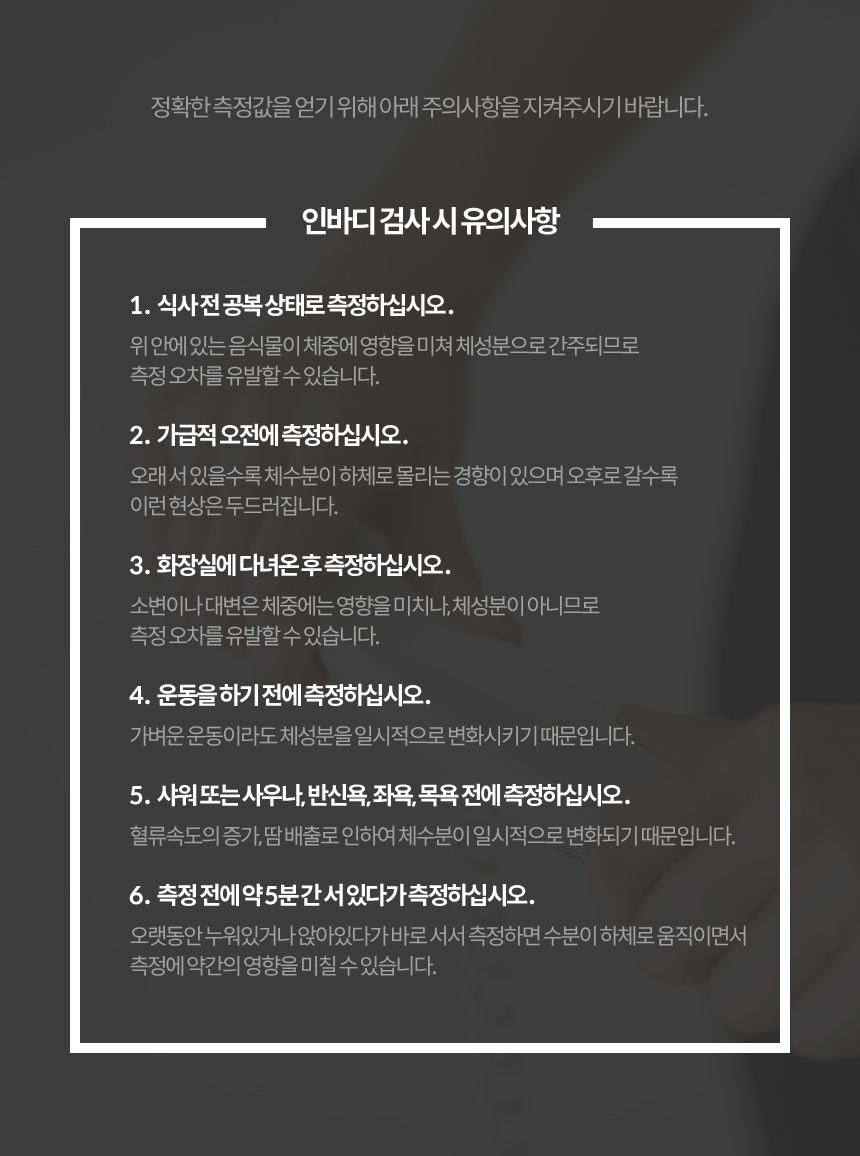 정확한 측정값을 얻기 위해 아래 주의사항을 지켜주시기 바랍니다.

인바디 검사 시 유의사항

1. 식사 전 공복 상태로 측정하십시오.

위 안에 있는 음식물이 체중에 영향을 미쳐 체성분으로 간주되므로 측정 오차를 유발할 수 있습니다.

2. 가급적 오전에 측정하십시오.

오래 서 있을수록 체수분이 하체로 몰리는 경향이 있으며 오후로 갈수록 이런 현상은 두드러집니다.

3. 화장실에 다녀온 후 측정하십시오.

소변이나 대변은 체중에는 영향을 미치나, 체성분이 아니므로 측정 오차를 유발할 수 있습니다.

4. 운동을 하기 전에 측정하십시오.

가벼운 운동이라도 체성분을 일시적으로 변화시키기 때문입니다.

5. 샤워 또는 사우나, 반신욕, 좌욕, 목욕 전에 측정하십시오.

혈류속도의 증가, 땀 배출로 인하여 체수분이 일시적으로 변화되기 때문입니다.

6. 측정 전에 약 5분간 서 있다가 측정하십시오.

오랫동안 누워있거나 앉아있다가 바로 서서 측정하면 수분이 하체로 움직이면서 측정에 약간의 영향을 미칠 수 있습니다.